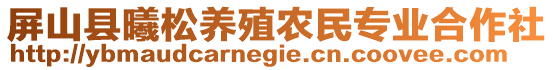 屏山县曦松养殖农民专业合作社
http://ybmaudcarnegie.cn.coovee.com